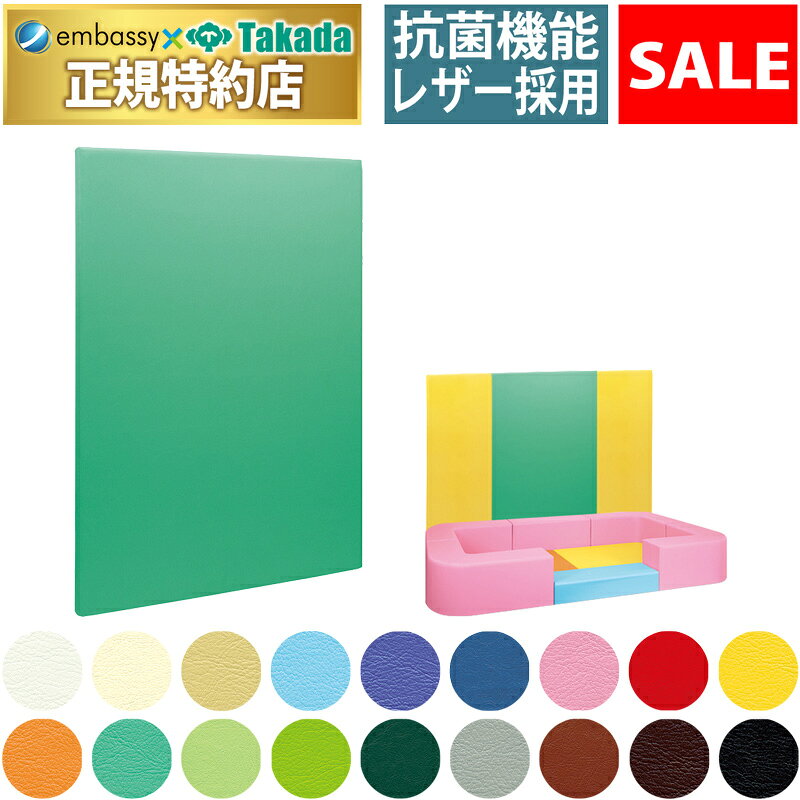 embassy × Takada
正規特約店

抗菌機能
レザー採用

SALE